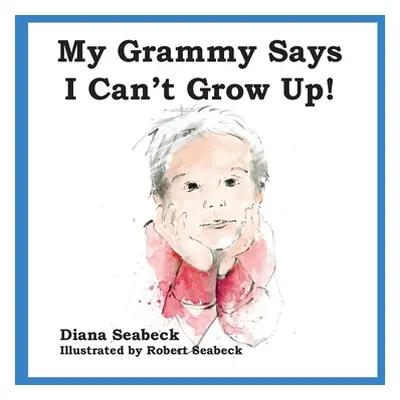 My Grammy Says I Can't Grow Up!

Diana Seabeck
Illustrated by Robert Seabeck